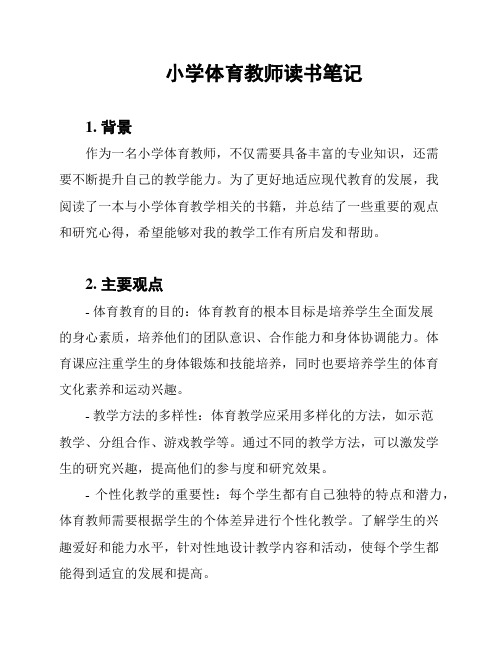 小学体育教师读书笔记

1. 背景

作为一名小学体育教师，不仅需要具备丰富的专业知识，还需要不断提升自己的教学能力。为了更好地适应现代教育的发展，我阅读了一本与小学体育教学相关的书籍，并总结了一些重要的观点和研究心得，希望能够对我的教学工作有所启发和帮助。

2. 主要观点

- 体育教育的目的：体育教育的根本目标是培养学生全面发展的身心素质，培养他们的团队意识、合作能力和身体协调能力。体育课应注重学生的身体锻炼和技能培养，同时也要培养学生的体育文化素养和运动兴趣。

- 教学方法的多样性：体育教学应采用多样化的方法，如示范教学、分组合作、游戏教学等。通过不同的教学方法，可以激发学生的研究兴趣，提高他们的参与度和研究效果。

- 个性化教学的重要性：每个学生都有自己独特的特点和潜力，体育教师需要根据学生的个体差异进行个性化教学。了解学生的兴趣爱好和能力水平，针对性地设计教学内容和活动，使每个学生都能得到适宜的发展和提高。